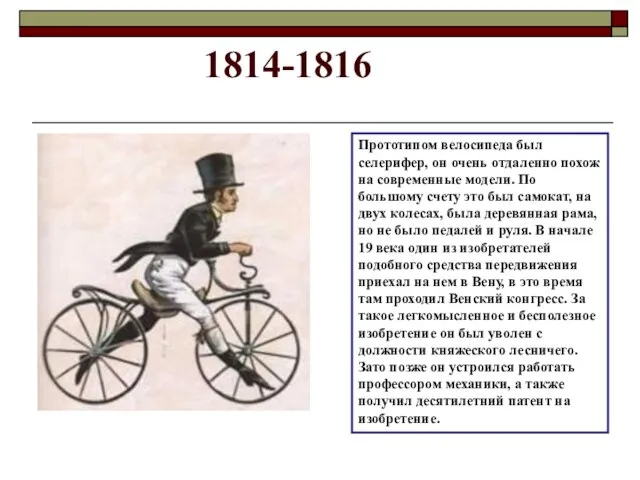 1814-1816

Прототипом велосипеда был селерифер, он очень отдаленно похож на современные модели. По большому счету это был самокат, на двух колесах, была деревянная рама, но не было педалей и руля. В начале 19 века один из изобретателей подобного средства передвижения приехал на нем в Вену, в это время там проходил Венский конгресс. За такое легкомысленное и бесполезное изобретение он был уволен с должности княжеского лесничего. Зато позже он устроился работать профессором механики, а также получил десятилетний патент на изобретение.